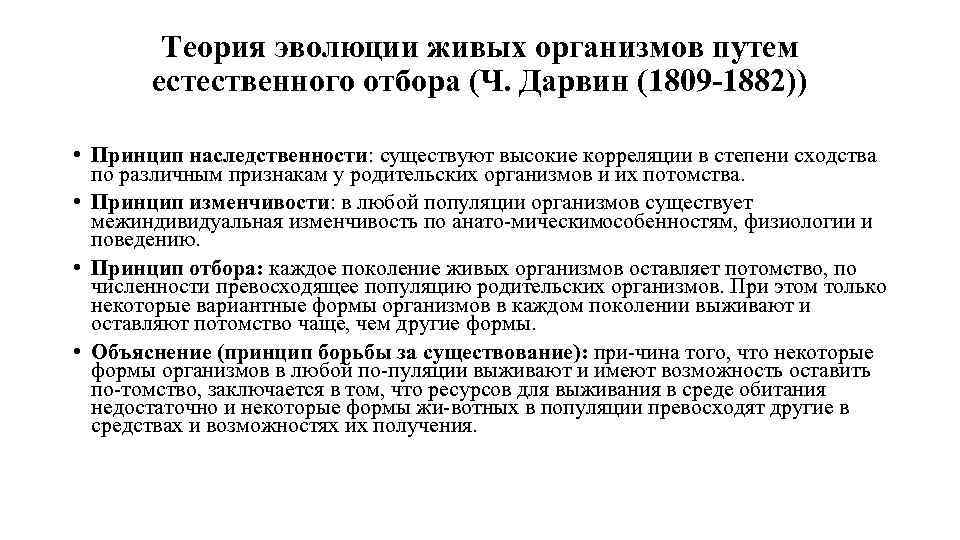 Теория эволюции живых организмов путем естественного отбора (Ч. Дарвин (1809-1882))

• Принцип наследственности: существуют высокие корреляции в степени сходства по различным признакам у родительских организмов и их потомства.
• Принцип изменчивости: в любой популяции организмов существует межиндивидуальная изменчивость по анато-мическимособенностям, физиологии и поведению.
• Принцип отбора: каждое поколение живых организмов оставляет потомство, по численности превосходящее популяцию родительских организмов. При этом только некоторые вариантные формы организмов в каждом поколении выживают и оставляют потомство чаще, чем другие формы.
• Объяснение (принцип борьбы за существование): при-чина того, что некоторые формы организмов в любой по-пуляции выживают и имеют возможность оставить по-томство, заключается в том, что ресурсов для выживания в среде обитания недостаточно и некоторые формы жи-вотных в популяции превосходят другие в средствах и возможностях их получения.